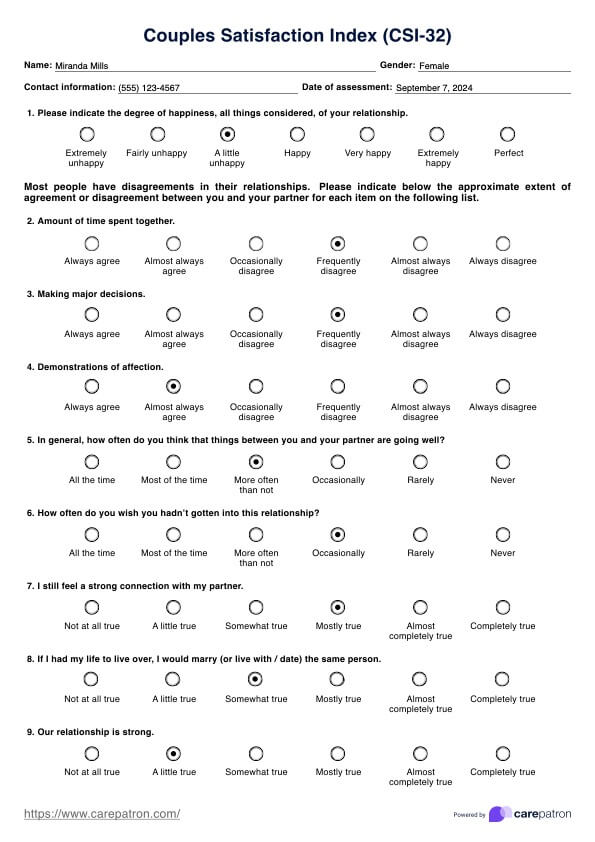 Couples Satisfaction Index (CSI-32)

Name: Miranda Mills

Gender: Female

Contact information: (555) 123-4567

Date of assessment: September 7, 2024

1. Please indicate the degree of happiness, all things considered, of your relationship.

Extremely unhappy
Fairly unhappy
A little unhappy
Happy
Very happy
Extremely happy
Perfect

Most people have disagreements in their relationships. Please indicate below the approximate extent of agreement or disagreement between you and your partner for each item on the following list.

2. Amount of time spent together.

Always agree
Almost always agree
Occasionally disagree
Frequently disagree
Almost always disagree
Always disagree

3. Making major decisions.

Always agree
Almost always agree
Occasionally disagree
Frequently disagree
Almost always disagree
Always disagree

4. Demonstrations of affection.

Always agree
Almost always agree
Occasionally disagree
Frequently disagree
Almost always disagree
Always disagree

5. In general, how often do you think that things between you and your partner are going well?

All the time
Most of the time
More often than not
Occasionally
Rarely
Never

6. How often do you wish you hadn't gotten into this relationship?

All the time
Most of the time
More often than not
Occasionally
Rarely
Never

7. I still feel a strong connection with my partner.

Not at all true
A little true
Somewhat true
Mostly true
Almost completely true
Completely true

8. If I had my life to live over, I would marry (or live with / date) the same person.

Not at all true
A little true
Somewhat true
Mostly true
Almost completely true
Completely true

9. Our relationship is strong.

Not at all true
A little true
Somewhat true
Mostly true
Almost completely true
Completely true

https://www.carepatron.com/

Powered by carepatron